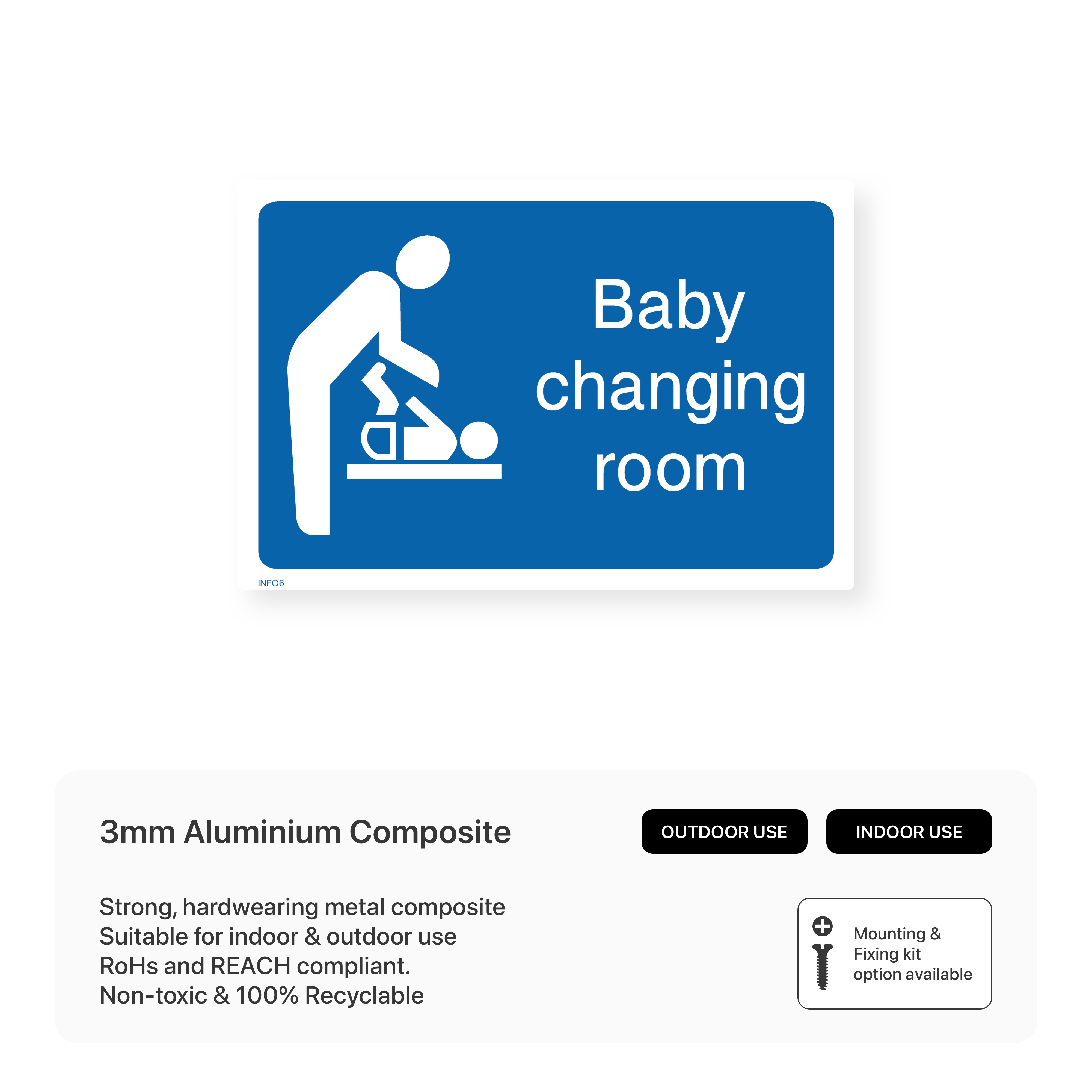 Baby
changing
room

INFO6

3mm Aluminium Composite

OUTDOOR USE

INDOOR USE

Strong, hardwearing metal composite
Suitable for indoor & outdoor use
RoHs and REACH compliant.
Non-toxic & 100% Recyclable

Mounting &
Fixing kit
option available